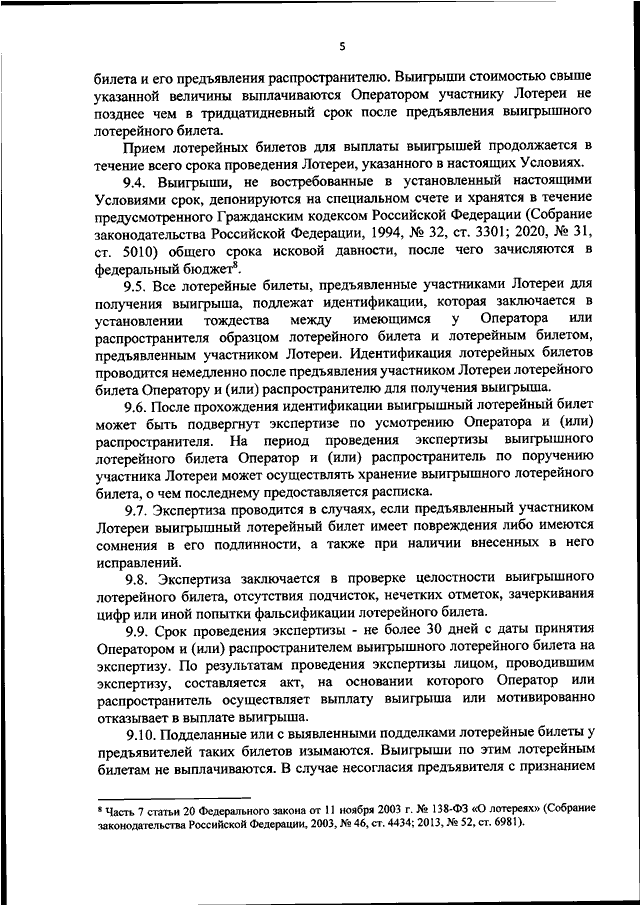 5

билета и его предъявления распространителю. Выигрыши стоимостью свыше указанной величины выплачиваются Оператором участнику Лотереи не позднее чем в тридцатидневный срок после предъявления выигрышного лотерейного билета.

Прием лотерейных билетов для выплаты выигрышей продолжается в течение всего срока проведения Лотереи, указанного в настоящих Условиях.

9.4. Выигрыши, не востребованные в установленный настоящими Условиями срок, депонируются на специальном счете и хранятся в течение предусмотренного Гражданским кодексом Российской Федерации (Собрание законодательства Российской Федерации, 1994, № 32, ст. 3301; 2020, № 31, ст. 5010) общего срока исковой давности, после чего зачисляются в федеральный бюджет$^8$.

9.5. Все лотерейные билеты, предъявленные участниками Лотереи для получения выигрыша, подлежат идентификации, которая заключается в установлении тождества между имеющимся у Оператора или распространителя образцом лотерейного билета и лотерейным билетом, предъявленным участником Лотереи. Идентификация лотерейных билетов проводится немедленно после предъявления участником Лотереи лотерейного билета Оператору и (или) распространителю для получения выигрыша.

9.6. После прохождения идентификации выигрышный лотерейный билет может быть подвергнут экспертизе по усмотрению Оператора и (или) распространителя. На период проведения экспертизы выигрышного лотерейного билета Оператор и (или) распространитель по поручению участника Лотереи может осуществлять хранение выигрышного лотерейного билета, о чем последнему предоставляется расписка.

9.7. Экспертиза проводится в случаях, если предъявленный участником Лотереи выигрышный лотерейный билет имеет повреждения либо имеются сомнения в его подлинности, а также при наличии внесенных в него исправлений.

9.8. Экспертиза заключается в проверке целостности выигрышного лотерейного билета, отсутствия подчисток, нечетких отметок, зачеркивания цифр или иной попытки фальсификации лотерейного билета.

9.9. Срок проведения экспертизы - не более 30 дней с даты принятия Оператором и (или) распространителем выигрышного лотерейного билета на экспертизу. По результатам проведения экспертизы лицом, проводившим экспертизу, составляется акт, на основании которого Оператор или распространитель осуществляет выплату выигрыша или мотивированно отказывает в выплате выигрыша.

9.10. Подделанные или с выявленными подделками лотерейные билеты у предъявителей таких билетов изымаются. Выигрыши по этим лотерейным билетам не выплачиваются. В случае несогласия предъявителя с признанием

$^8$ Часть 7 статьи 20 Федерального закона от 11 ноября 2003 г. № 138-ФЗ «О лотереях» (Собрание законодательства Российской Федерации, 2003, № 46, ст. 4434; 2013, № 52, ст. 6981).